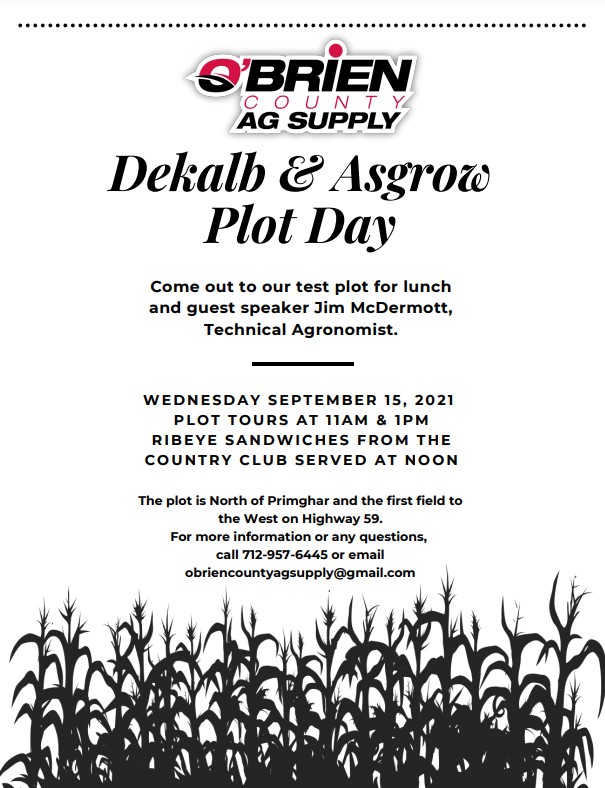 O'BRIEN
COUNTY
AG SUPPLY

Dekalb & Asgrow Plot Day

Come out to our test plot for lunch and guest speaker Jim McDermott, Technical Agronomist.

WEDNESDAY SEPTEMBER 15, 2021
PLOT TOURS AT 11AM & 1PM
RIBEYE SANDWICHES FROM THE COUNTRY CLUB SERVED AT NOON

The plot is North of Primghar and the first field to the West on Highway 59.
For more information or any questions, call 712-957-6445 or email obriencountyagsupply@gmail.com